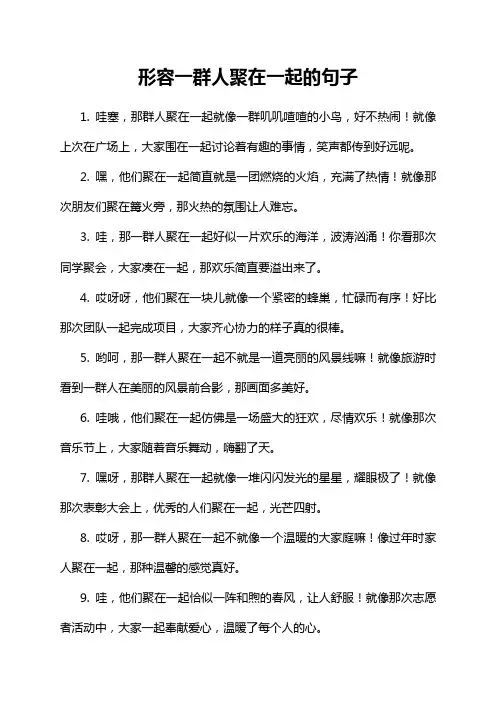 形容一群人聚在一起的句子

1. 哇塞，那群人聚在一起就像一群叽叽喳喳的小鸟，好不热闹！就像上次在广场上，大家围在一起讨论着有趣的事情，笑声都传到好远呢。

2. 嘿，他们聚在一起简直就是一团燃烧的火焰，充满了热情！就像那次朋友们聚在篝火旁，那火热的氛围让人难忘。

3. 哇，那一群人聚在一起好似一片欢乐的海洋，波涛汹涌！你看那次同学聚会，大家凑在一起，那欢乐简直要溢出来了。

4. 哎呀呀，他们聚在一块儿就像一个紧密的蜂巢，忙碌而有序！好比那次团队一起完成项目，大家齐心协力的样子真的很棒。

5. 哟呵，那一群人聚在一起不就是一道亮丽的风景线嘛！就像旅游时看到一群人在美丽的风景前合影，那画面多美好。

6. 哇哦，他们聚在一起仿佛是一场盛大的狂欢，尽情欢乐！就像那次音乐节上，大家随着音乐舞动，嗨翻了天。

7. 嘿呀，那群人聚在一起就像一堆闪闪发光的星星，耀眼极了！就像那次表彰大会上，优秀的人们聚在一起，光芒四射。

8. 哎呀，那一群人聚在一起不就像一个温暖的大家庭嘛！像过年时家人聚在一起，那种温馨的感觉真好。

9. 哇，他们聚在一起恰似一阵和煦的春风，让人舒服！就像那次志愿者活动中，大家一起奉献爱心，温暖了每个人的心。